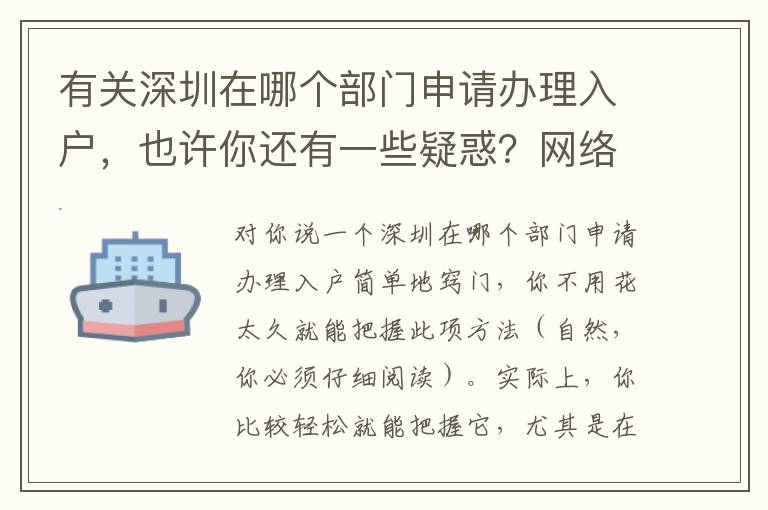 有关深圳在哪个部门申请办理入户，也许你还有一些疑惑？网络

对你说一个深圳在哪个部门申请办理入户简单地窍门，你不用花太久就能把握此项方法（自然，你必须仔细阅读）。实际上，你比较轻松就能把握它，尤其是在